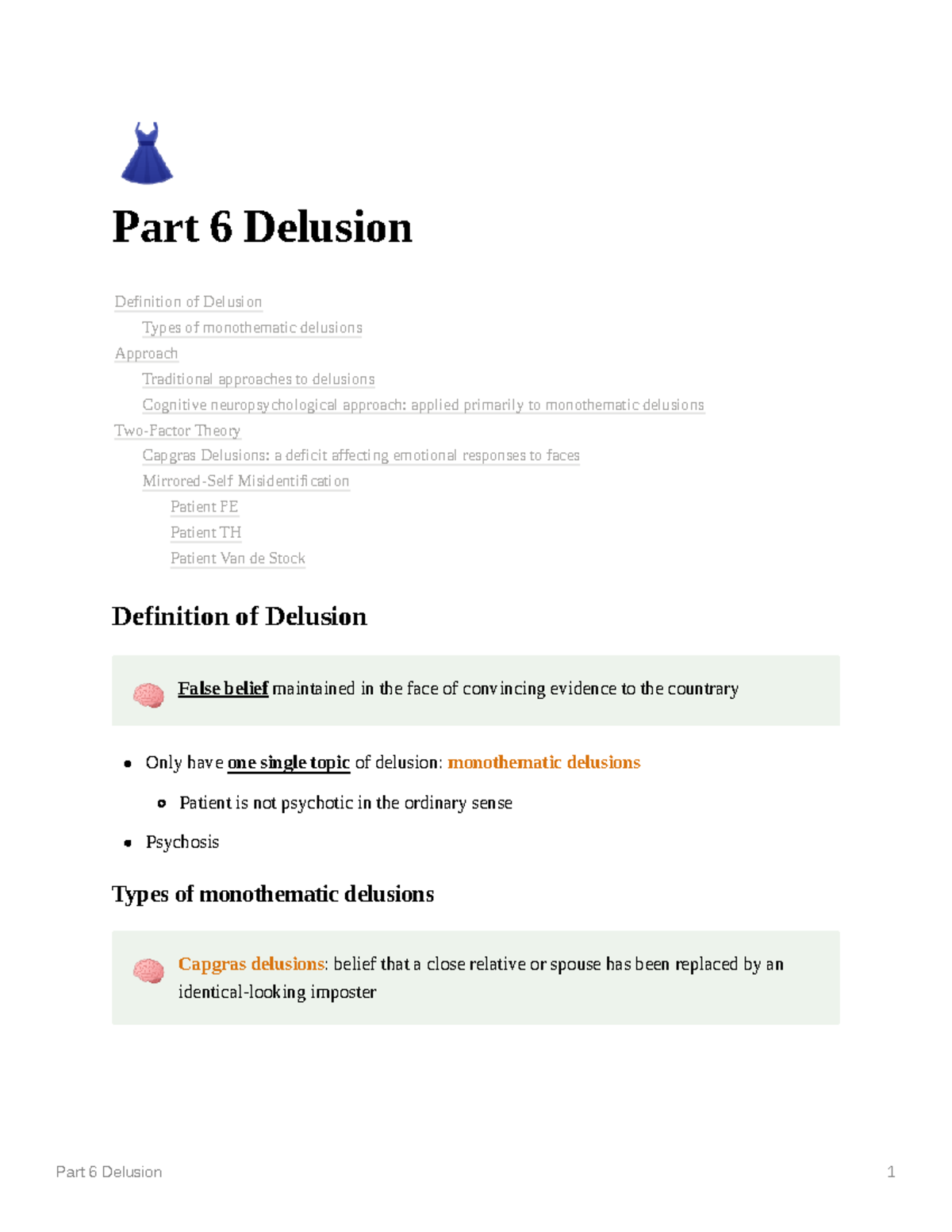 Part 6 Delusion

Definition of Delusion
Types of monothematic delusions
Approach
Traditional approaches to delusions
Cognitive neuropsychological approach: applied primarily to monothematic delusions
Two-Factor Theory
Capgras Delusions: a deficit affecting emotional responses to faces
Mirrored-Self Misidentification
Patient FE
Patient TH
Patient Van de Stock

Definition of Delusion

False belief maintained in the face of convincing evidence to the countrary

- Only have one single topic of delusion: monothematic delusions
  - Patient is not psychotic in the ordinary sense
- Psychosis

Types of monothematic delusions

Capgras delusions: belief that a close relative or spouse has been replaced by an identical-looking imposter

Part 6 Delusion 1